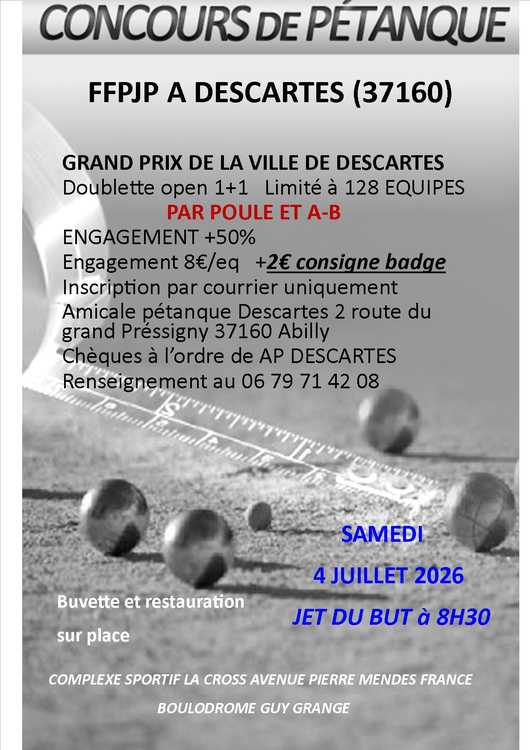 CONCOURS DE PÉTANQUE

FFPJP A DESCARTES (37160)

GRAND PRIX DE LA VILLE DE DESCARTES
Doublette open 1+1 Limité à 128 EQUIPES
PAR POULE ET A-B
ENGAGEMENT +50%
Engagement 8€/eq +2€ consigne badge
Inscription par courrier uniquement
Amicale pétanque Descartes 2 route du grand Préssigny 37160 Abilly
Chèques à l'ordre de AP DESCARTES
Renseignement au 06 79 71 42 08

SAMEDI
4 JUILLET 2026
JET DU BUT à 8H30

Buvette et restauration sur place

COMPLEXE SPORTIF LA CROSS AVENUE PIERRE MENDES FRANCE
BOULODROME GUY GRANGE